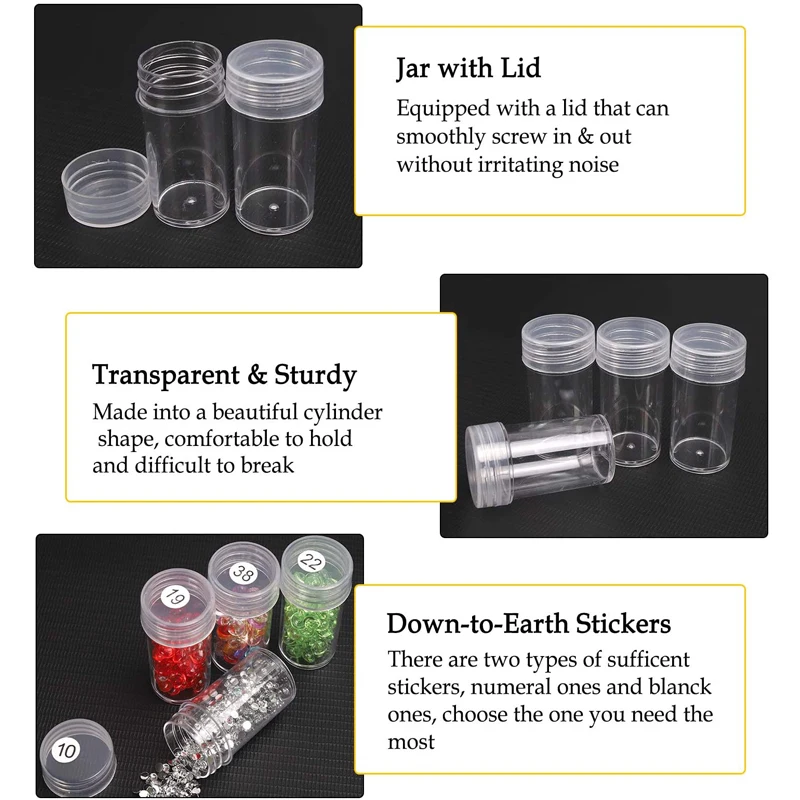 Jar with Lid

Equipped with a lid that can smoothly screw in & out without irritating noise

Transparent & Sturdy

Made into a beautiful cylinder shape, comfortable to hold and difficult to break

19

38

22

10

Down-to-Earth Stickers

There are two types of sufficent stickers, numeral ones and blanck ones, choose the one you need the most